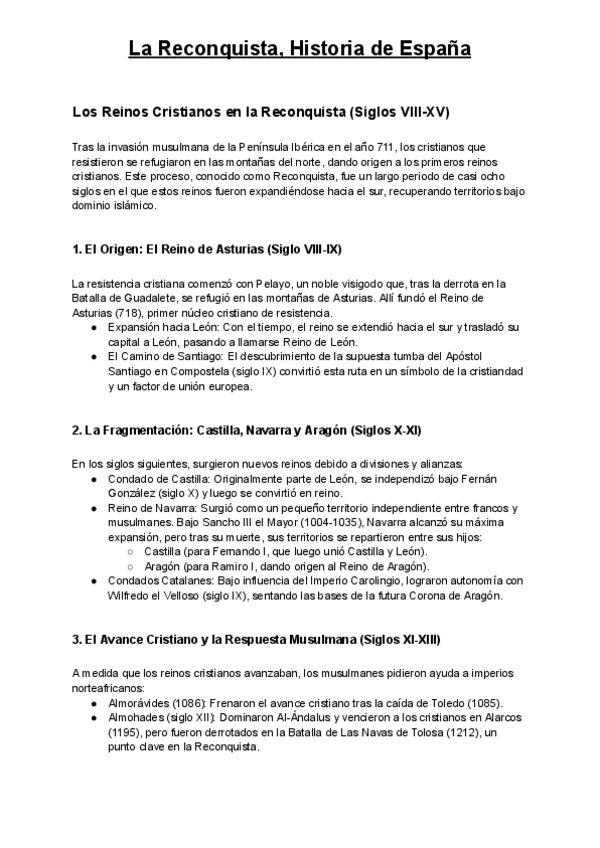 La Reconquista, Historia de España

Los Reinos Cristianos en la Reconquista (Siglos VIII-XV)

Tras la invasión musulmana de la Península Ibérica en el año 711, los cristianos que resistieron se refugiaron en las montañas del norte, dando origen a los primeros reinos cristianos. Este proceso, conocido como Reconquista, fue un largo periodo de casi ocho siglos en el que estos reinos fueron expandiéndose hacia el sur, recuperando territorios bajo dominio islámico.

1. El Origen: El Reino de Asturias (Siglo VIII-IX)

La resistencia cristiana comenzó con Pelayo, un noble visigodo que, tras la derrota en la Batalla de Guadalete, se refugió en las montañas de Asturias. Allí fundó el Reino de Asturias (718), primer núcleo cristiano de resistencia.
● Expansión hacia León: Con el tiempo, el reino se extendió hacia el sur y trasladó su capital a León, pasando a llamarse Reino de León.
● El Camino de Santiago: El descubrimiento de la supuesta tumba del Apóstol Santiago en Compostela (siglo IX) convirtió esta ruta en un símbolo de la cristiandad y un factor de unión europea.

2. La Fragmentación: Castilla, Navarra y Aragón (Siglos X-XI)

En los siglos siguientes, surgieron nuevos reinos debido a divisiones y alianzas:
● Condado de Castilla: Originalmente parte de León, se independizó bajo Fernán González (siglo X) y luego se convirtió en reino.
● Reino de Navarra: Surgió como un pequeño territorio independiente entre francos y musulmanes. Bajo Sancho III el Mayor (1004-1035), Navarra alcanzó su máxima expansión, pero tras su muerte, sus territorios se repartieron entre sus hijos:
○ Castilla (para Fernando I, que luego unió Castilla y León).
○ Aragón (para Ramiro I, dando origen al Reino de Aragón).
● Condados Catalanes: Bajo influencia del Imperio Carolingio, lograron autonomía con Wilfredo el Velloso (siglo IX), sentando las bases de la futura Corona de Aragón.

3. El Avance Cristiano y la Respuesta Musulmana (Siglos XI-XIII)

A medida que los reinos cristianos avanzaban, los musulmanes pidieron ayuda a imperios norteafricanos:
● Almorávides (1086): Frenaron el avance cristiano tras la caída de Toledo (1085).
● Almohades (siglo XII): Dominaron Al-Ándalus y vencieron a los cristianos en Alarcos (1195), pero fueron derrotados en la Batalla de Las Navas de Tolosa (1212), un punto clave en la Reconquista.